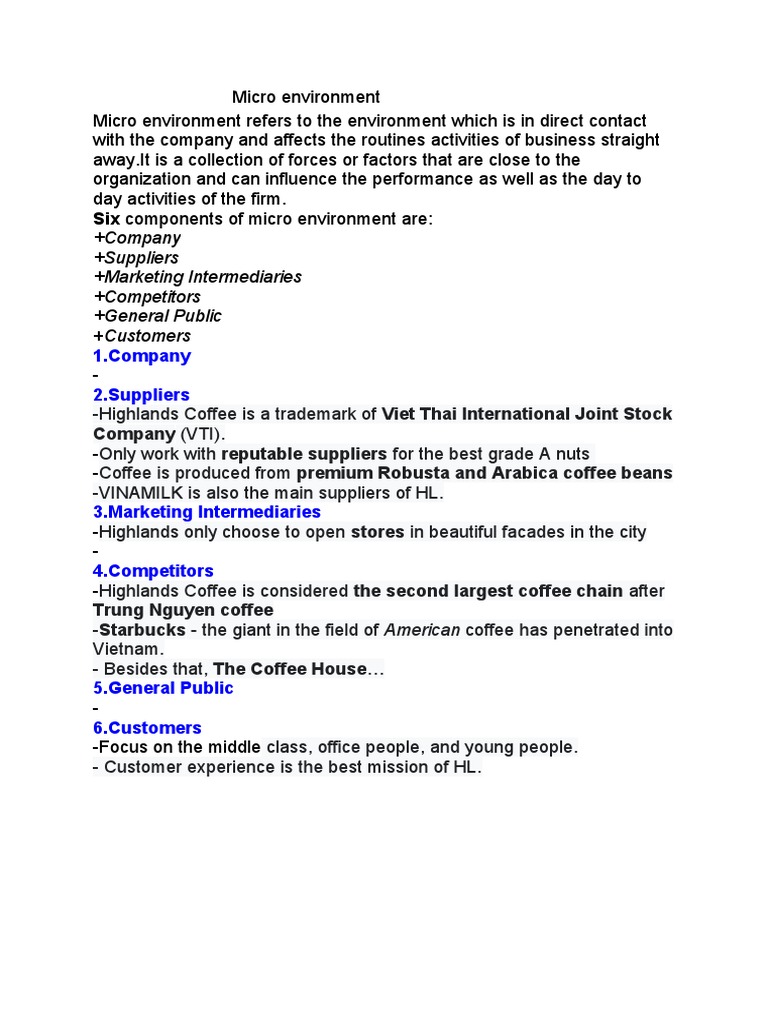 Micro environment

Micro environment refers to the environment which is in direct contact with the company and affects the routines activities of business straight away.It is a collection of forces or factors that are close to the organization and can influence the performance as well as the day to day activities of the firm.

Six components of micro environment are:
+Company
+Suppliers
+Marketing Intermediaries
+Competitors
+General Public
+Customers

1.Company
-

2.Suppliers
-Highlands Coffee is a trademark of Viet Thai International Joint Stock Company (VTI).
-Only work with reputable suppliers for the best grade A nuts
-Coffee is produced from premium Robusta and Arabica coffee beans
-VINAMILK is also the main suppliers of HL.

3.Marketing Intermediaries
-Highlands only choose to open stores in beautiful facades in the city
-

4.Competitors
-Highlands Coffee is considered the second largest coffee chain after Trung Nguyen coffee
-Starbucks - the giant in the field of American coffee has penetrated into Vietnam.
- Besides that, The Coffee House…

5.General Public
-

6.Customers
-Focus on the middle class, office people, and young people.
- Customer experience is the best mission of HL.